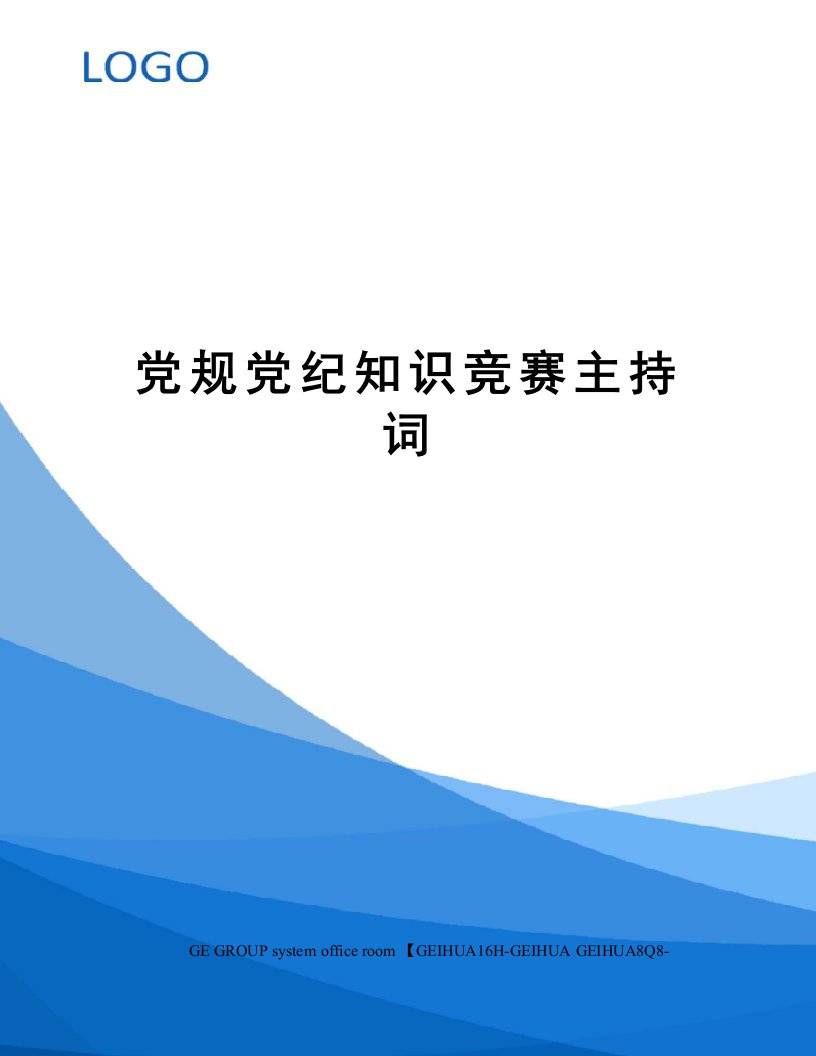 LOGO

党规党纪知识竞赛主持词

GE GROUP system office room 【GEIHUA16H-GEIHUA GEIHUA8Q8-